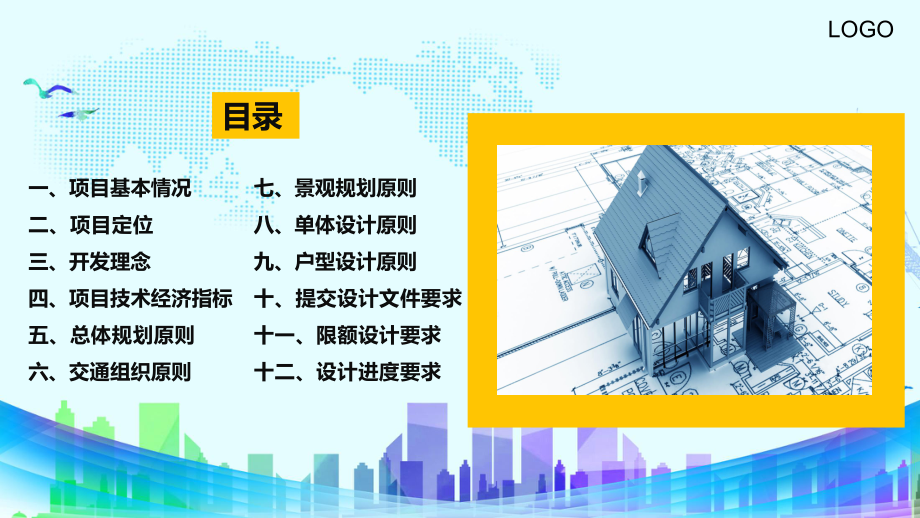 LOGO

目录

一、项目基本情况
二、项目定位
三、开发理念
四、项目技术经济指标
五、总体规划原则
六、交通组织原则

七、景观规划原则
八、单体设计原则
九、户型设计原则
十、提交设计文件要求
十一、限额设计要求
十二、设计进度要求